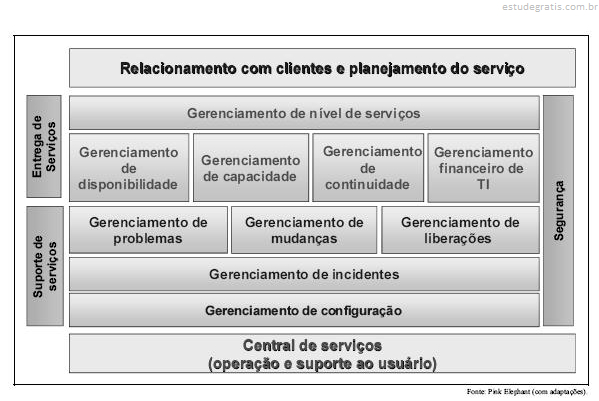 estudegratis.com.br

Relacionamento com clientes e planejamento do serviço

Entrega de Serviços

Gerenciamento de nível de serviços

Gerenciamento de disponibilidade

Gerenciamento de capacidade

Gerenciamento de continuidade

Gerenciamento financeiro de TI

Suporte de serviços

Gerenciamento de problemas

Gerenciamento de mudanças

Gerenciamento de liberações

Gerenciamento de incidentes

Gerenciamento de configuração

Segurança

Central de serviços
(operação e suporte ao usuário)

Fonte: Pink Elephant (com adaptações).